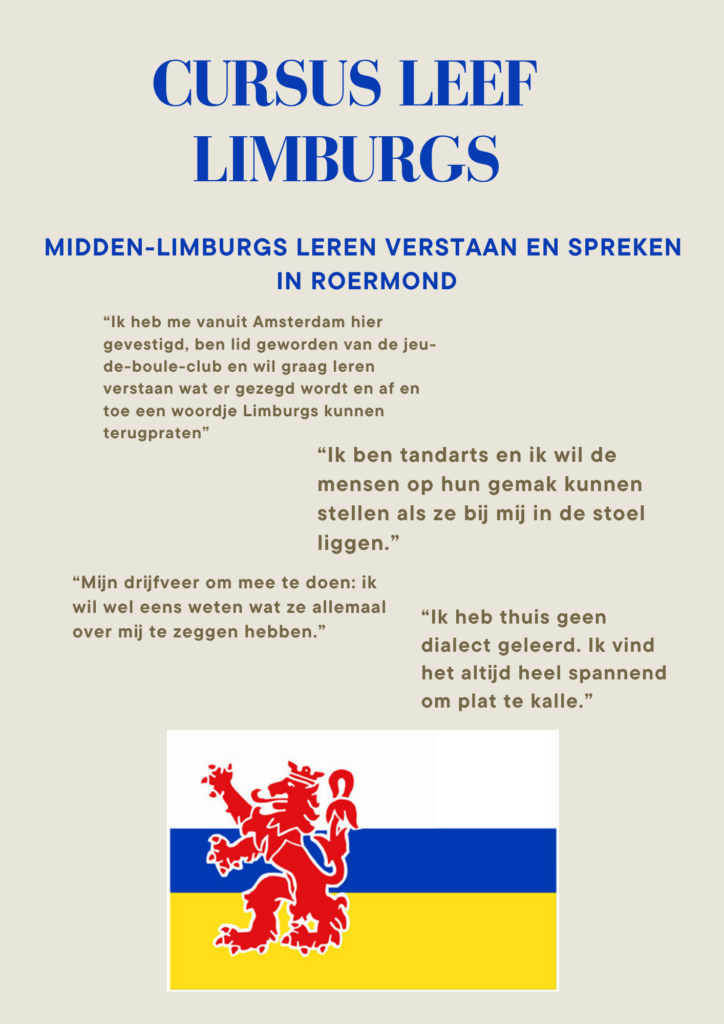 CURSUS LEEF LIMBURGS

MIDDEN-LIMBURGS LEREN VERSTAAN EN SPREKEN IN ROERMOND

“Ik heb me vanuit Amsterdam hier gevestigd, ben lid geworden van de jeu-de-boule-club en wil graag leren verstaan wat er gezegd wordt en af en toe een woordje Limburgs kunnen terugpraten”

“Ik ben tandarts en ik wil de mensen op hun gemak kunnen stellen als ze bij mij in de stoel liggen.”

“Mijn drijfveer om mee te doen: ik wil wel eens weten wat ze allemaal over mij te zeggen hebben.”

“Ik heb thuis geen dialect geleerd. Ik vind het altijd heel spannend om plat te kalle.”